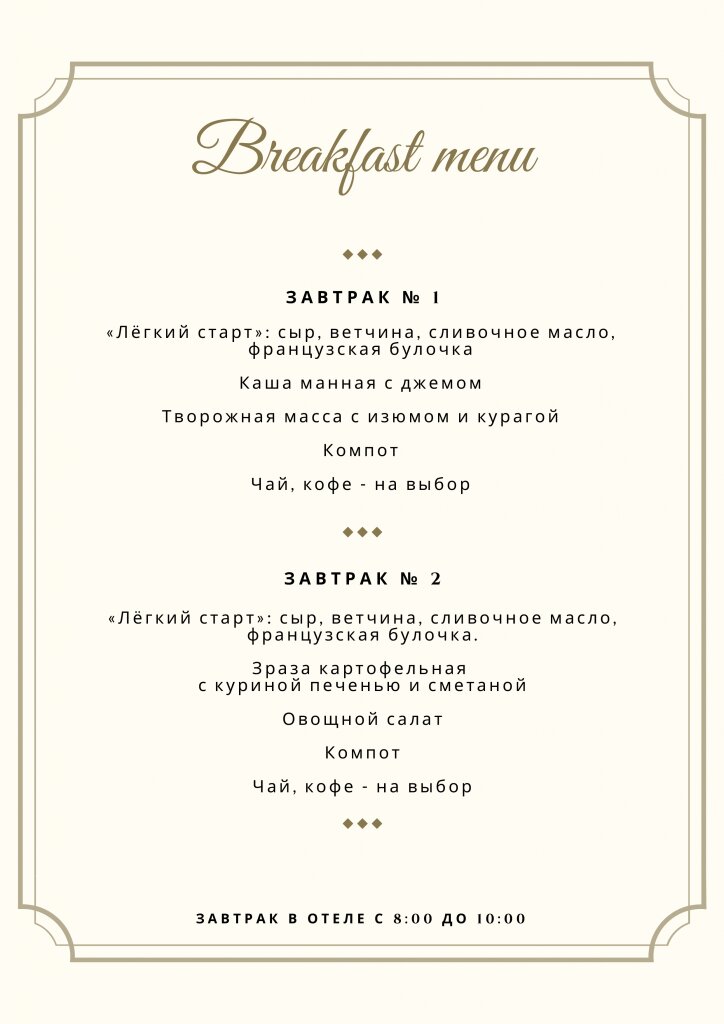 Breakfast menu

◆◆◆

ЗАВТРАК № 1

«Лёгкий старт»: сыр, ветчина, сливочное масло, французская булочка

Каша манная с джемом

Творожная масса с изюмом и курагой

Компот

Чай, кофе - на выбор

◆◆◆

ЗАВТРАК № 2

«Лёгкий старт»: сыр, ветчина, сливочное масло, французская булочка.

Зраза картофельная
с куриной печенью и сметаной

Овощной салат

Компот

Чай, кофе - на выбор

◆◆◆

ЗАВТРАК В ОТЕЛЕ С 8:00 ДО 10:00